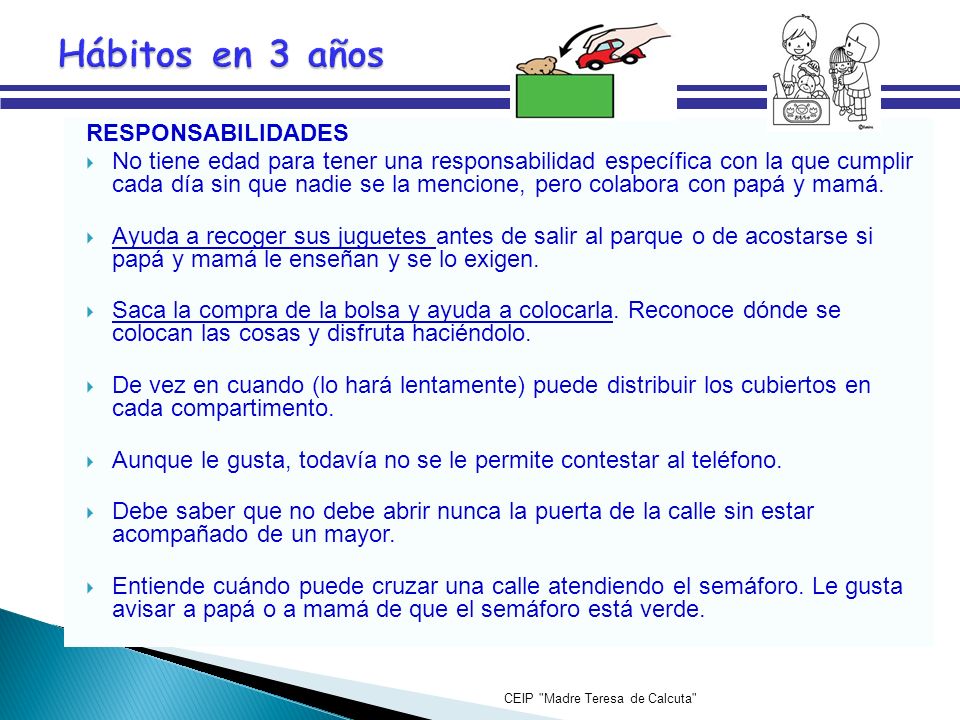 Hábitos en 3 años

RESPONSABILIDADES

No tiene edad para tener una responsabilidad específica con la que cumplir cada día sin que nadie se la mencione, pero colabora con papá y mamá.

Ayuda a recoger sus juguetes antes de salir al parque o de acostarse si papá y mamá le enseñan y se lo exigen.

Saca la compra de la bolsa y ayuda a colocarla. Reconoce dónde se colocan las cosas y disfruta haciéndolo.

De vez en cuando (lo hará lentamente) puede distribuir los cubiertos en cada compartimento.

Aunque le gusta, todavía no se le permite contestar al teléfono.

Debe saber que no debe abrir nunca la puerta de la calle sin estar acompañado de un mayor.

Entiende cuándo puede cruzar una calle atendiendo el semáforo. Le gusta avisar a papá o a mamá de que el semáforo está verde.

CEIP "Madre Teresa de Calcuta"